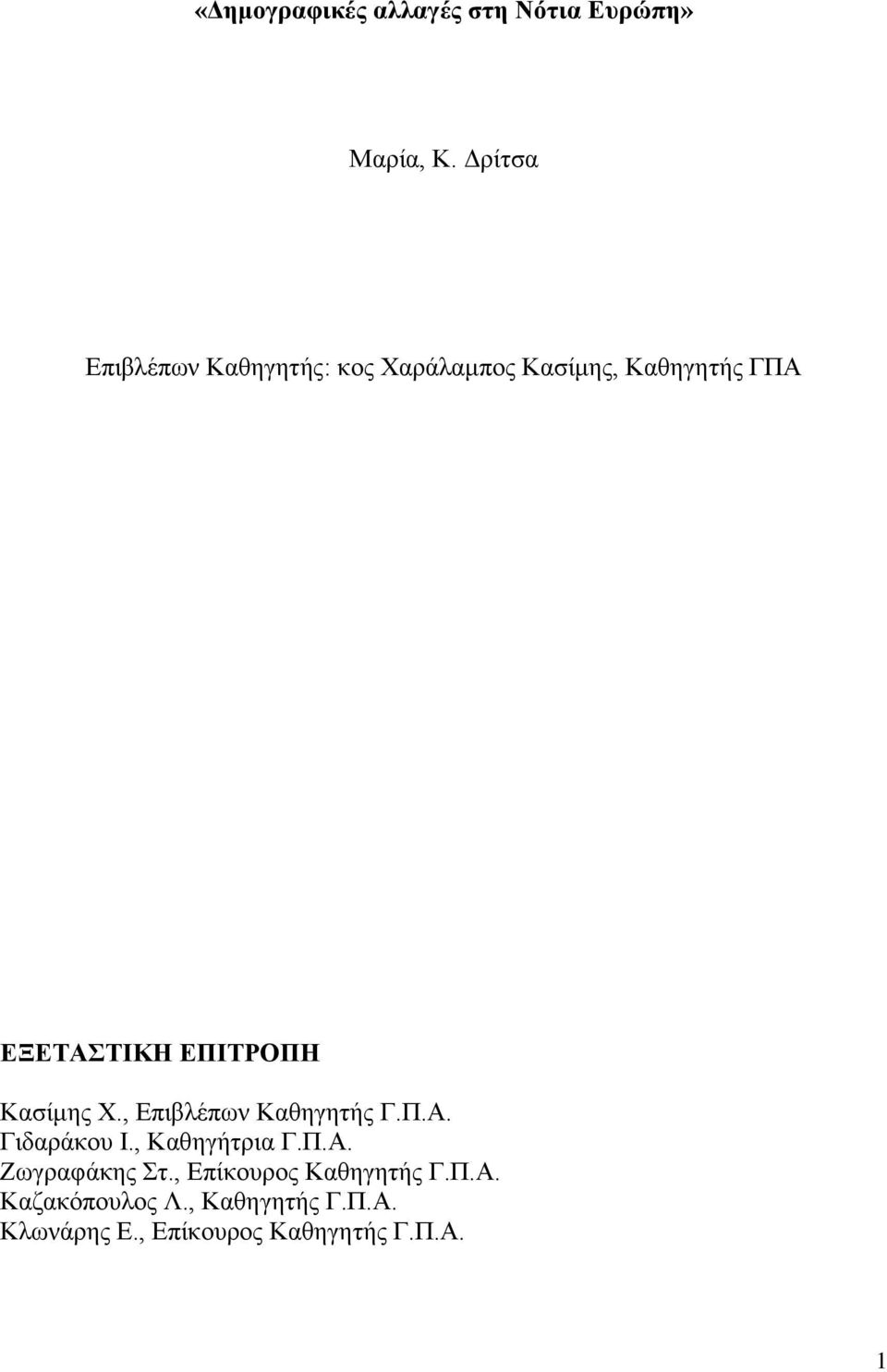 «Δημογραφικές αλλαγές στη Νότια Ευρώπη»

Μαρία, Κ. Δρίτσα

Επιβλέπων Καθηγητής: κος Χαράλαμπος Κασίμης, Καθηγητής ΓΠΑ

ΕΞΕΤΑΣΤΙΚΗ ΕΠΙΤΡΟΠΗ

Κασίμης Χ., Επιβλέπων Καθηγητής Γ.Π.Α.
Γιδαράκου Ι., Καθηγήτρια Γ.Π.Α.
Ζωγραφάκης Στ., Επίκουρος Καθηγητής Γ.Π.Α.
Καζακόπουλος Λ., Καθηγητής Γ.Π.Α.
Κλωνάρης Ε., Επίκουρος Καθηγητής Γ.Π.Α.

1